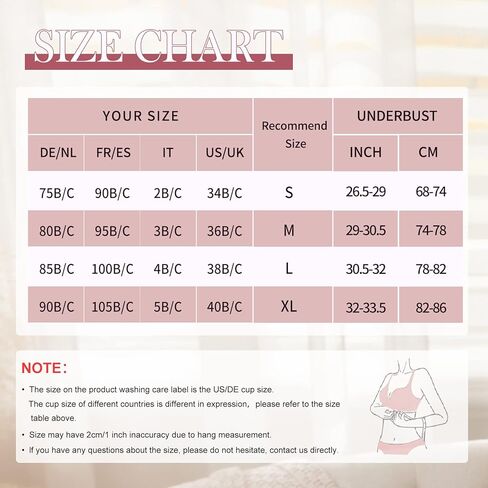 SIZE CHART

| YOUR SIZE | | | | Recommend Size | UNDERBUST | |
|---|---|---|---|---|---|---|
| DE/NL | FR/ES | IT | US/UK | | INCH | CM |
| 75B/C | 90B/C | 2B/C | 34B/C | S | 26.5-29 | 68-74 |
| 80B/C | 95B/C | 3B/C | 36B/C | M | 29-30.5 | 74-78 |
| 85B/C | 100B/C | 4B/C | 38B/C | L | 30.5-32 | 78-82 |
| 90B/C | 105B/C | 5B/C | 40B/C | XL | 32-33.5 | 82-86 |

NOTE:

• The size on the product washing care label is the US/DE cup size. The cup size of different countries is different in expression, please refer to the size table above.

• Size may have 2cm/1 inch inaccuracy due to hang measurement.

• If you have any questions about the size, please do not hesitate, contact us directly.